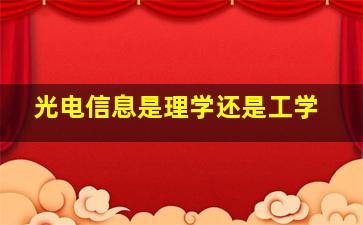 光电信息是理学还是工学